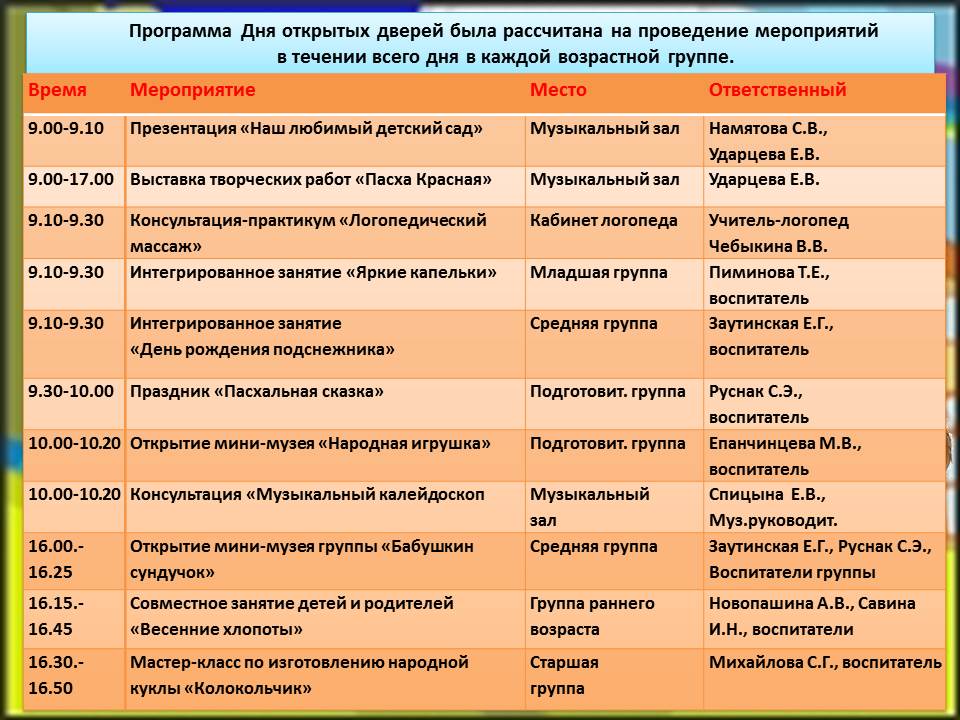 Программа Дня открытых дверей была рассчитана на проведение мероприятий в течении всего дня в каждой возрастной группе.

| Время | Мероприятие | Место | Ответственный |
|---|---|---|---|
| 9.00-9.10 | Презентация «Наш любимый детский сад» | Музыкальный зал | Намятова С.В., Ударцева Е.В. |
| 9.00-17.00 | Выставка творческих работ «Пасха Красная» | Музыкальный зал | Ударцева Е.В. |
| 9.10-9.30 | Консультация-практикум «Логопедический массаж» | Кабинет логопеда | Учитель-логопед Чебыкина В.В. |
| 9.10-9.30 | Интегрированное занятие «Яркие капельки» | Младшая группа | Пиминова Т.Е., воспитатель |
| 9.10-9.30 | Интегрированное занятие «День рождения подснежника» | Средняя группа | Заутинская Е.Г., воспитатель |
| 9.30-10.00 | Праздник «Пасхальная сказка» | Подготовит. группа | Руснак С.Э., воспитатель |
| 10.00-10.20 | Открытие мини-музея «Народная игрушка» | Подготовит. группа | Епанчинцева М.В., воспитатель |
| 10.00-10.20 | Консультация «Музыкальный калейдоскоп | Музыкальный зал | Спицына Е.В., Муз.руководит. |
| 16.00.-16.25 | Открытие мини-музея группы «Бабушкин сундучок» | Средняя группа | Заутинская Е.Г., Руснак С.Э., Воспитатели группы |
| 16.15.-16.45 | Совместное занятие детей и родителей «Весенние хлопоты» | Группа раннего возраста | Новопашина А.В., Савина И.Н., воспитатели |
| 16.30.-16.50 | Мастер-класс по изготовлению народной куклы «Колокольчик» | Старшая группа | Михайлова С.Г., воспитатель |